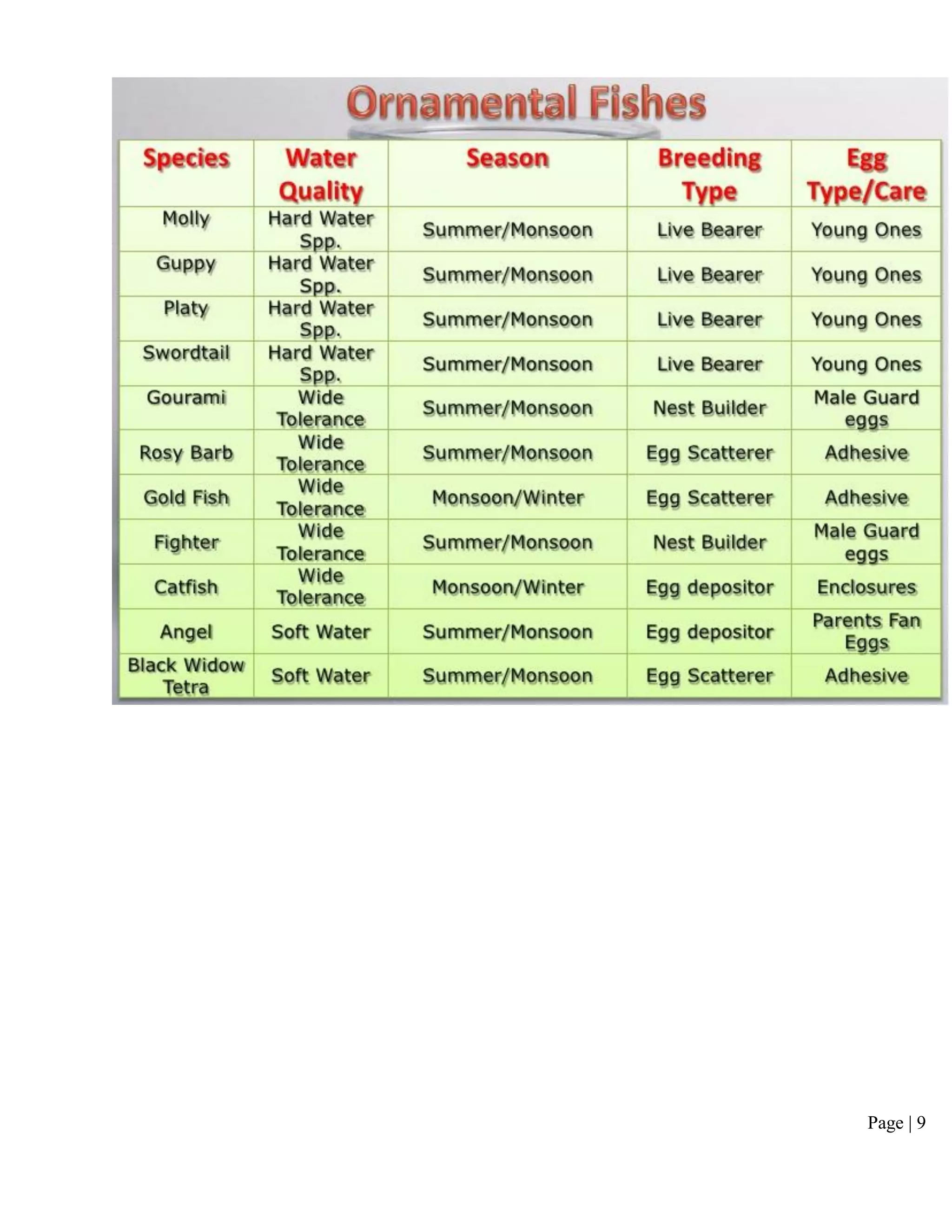 Ornamental Fishes

| Species | Water Quality | Season | Breeding Type | Egg Type/Care |
|---|---|---|---|---|
| Molly | Hard Water Spp. | Summer/Monsoon | Live Bearer | Young Ones |
| Guppy | Hard Water Spp. | Summer/Monsoon | Live Bearer | Young Ones |
| Platy | Hard Water Spp. | Summer/Monsoon | Live Bearer | Young Ones |
| Swordtail | Hard Water Spp. | Summer/Monsoon | Live Bearer | Young Ones |
| Gourami | Wide Tolerance | Summer/Monsoon | Nest Builder | Male Guard eggs |
| Rosy Barb | Wide Tolerance | Summer/Monsoon | Egg Scatterer | Adhesive |
| Gold Fish | Wide Tolerance | Monsoon/Winter | Egg Scatterer | Adhesive |
| Fighter | Wide Tolerance | Summer/Monsoon | Nest Builder | Male Guard eggs |
| Catfish | Wide Tolerance | Monsoon/Winter | Egg depositor | Enclosures |
| Angel | Soft Water | Summer/Monsoon | Egg depositor | Parents Fan Eggs |
| Black Widow Tetra | Soft Water | Summer/Monsoon | Egg Scatterer | Adhesive |

Page | 9